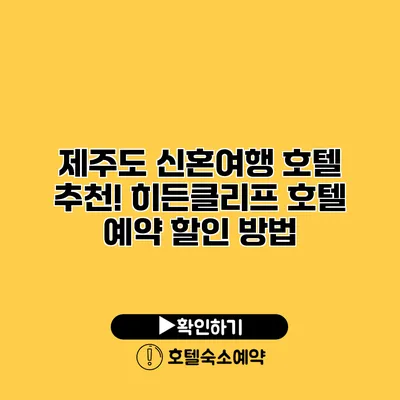 제주도 신혼여행 호텔 추천! 히든클리프 호텔 예약 할인 방법

▶확인하기

호텔숙소예약